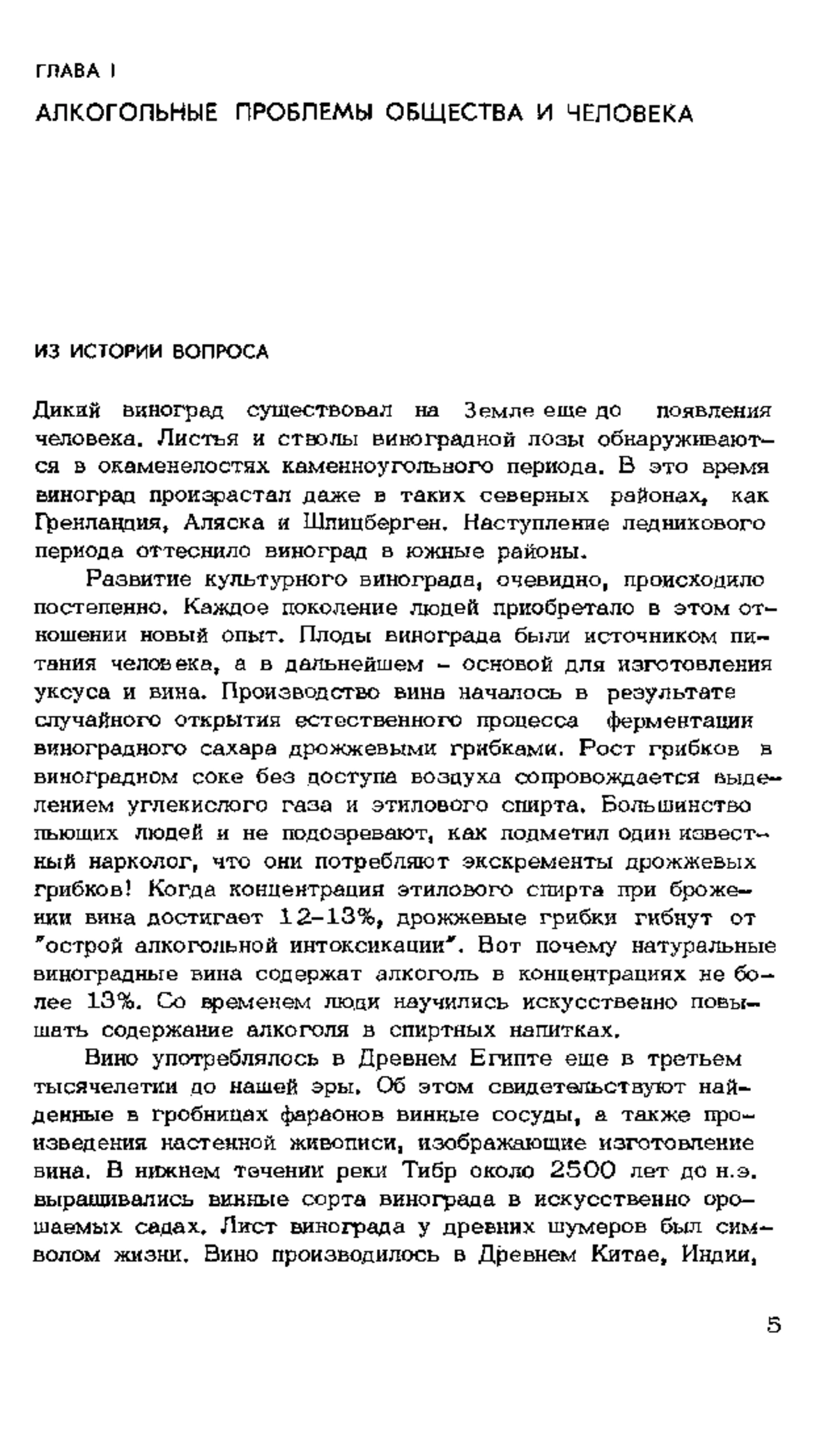 ГЛАВА I

АЛКОГОЛЬНЫЕ ПРОБЛЕМЫ ОБЩЕСТВА И ЧЕЛОВЕКА

ИЗ ИСТОРИИ ВОПРОСА

Дикий виноград существовал на Земле еще до появления человека. Листья и стволы виноградной лозы обнаруживаются в окаменелостях каменноугольного периода. В это время виноград произрастал даже в таких северных районах, как Гренландия, Аляска и Шпицберген. Наступление ледникового периода оттеснило виноград в южные районы.

Развитие культурного винограда, очевидно, происходило постепенно. Каждое поколение людей приобретало в этом отношении новый опыт. Плоды винограда были источником питания человека, а в дальнейшем – основой для изготовления уксуса и вина. Производство вина началось в результате случайного открытия естественного процесса ферментации виноградного сахара дрожжевыми грибками. Рост грибков в виноградном соке без доступа воздуха сопровождается выделением углекислого газа и этилового спирта. Большинство пьющих людей и не подозревают, как подметил один известный нарколог, что они потребляют экскременты дрожжевых грибков! Когда концентрация этилового спирта при брожении вина достигает 12–13%, дрожжевые грибки гибнут от "острой алкогольной интоксикации". Вот почему натуральные виноградные вина содержат алкоголь в концентрациях не более 13%. Со временем люди научились искусственно повышать содержание алкоголя в спиртных напитках.

Вино употреблялось в Древнем Египте еще в третьем тысячелетии до нашей эры. Об этом свидетельствуют найденные в гробницах фараонов винные сосуды, а также произведения настенной живописи, изображающие изготовление вина. В нижнем течении реки Тибр около 2500 лет до н.э. выращивались винные сорта винограда в искусственно орошаемых садах. Лист винограда у древних шумеров был символом жизни. Вино производилось в Древнем Китае, Индии,

5